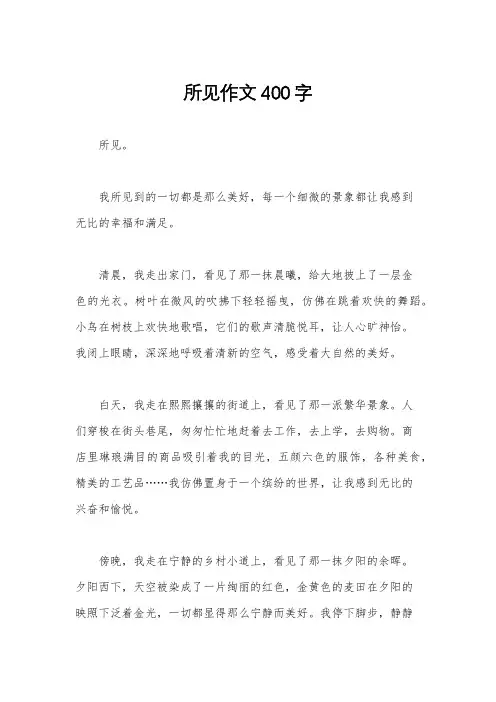 所见作文400字

所见。

我所见到的一切都是那么美好，每一个细微的景象都让我感到无比的幸福和满足。

清晨，我走出家门，看见了那一抹晨曦，给大地披上了一层金色的光衣。树叶在微风的吹拂下轻轻摇曳，仿佛在跳着欢快的舞蹈。小鸟在树枝上欢快地歌唱，它们的歌声清脆悦耳，让人心旷神怡。我闭上眼睛，深深地呼吸着清新的空气，感受着大自然的美好。

白天，我走在熙熙攘攘的街道上，看见了那一派繁华景象。人们穿梭在街头巷尾，匆匆忙忙地赶着去工作，去上学，去购物。商店里琳琅满目的商品吸引着我的目光，五颜六色的服饰，各种美食，精美的工艺品……我仿佛置身于一个缤纷的世界，让我感到无比的兴奋和愉悦。

傍晚，我走在宁静的乡村小道上，看见了那一抹夕阳的余晖。夕阳西下，天空被染成了一片绚丽的红色，金黄色的麦田在夕阳的映照下泛着金光，一切都显得那么宁静而美好。我停下脚步，静静